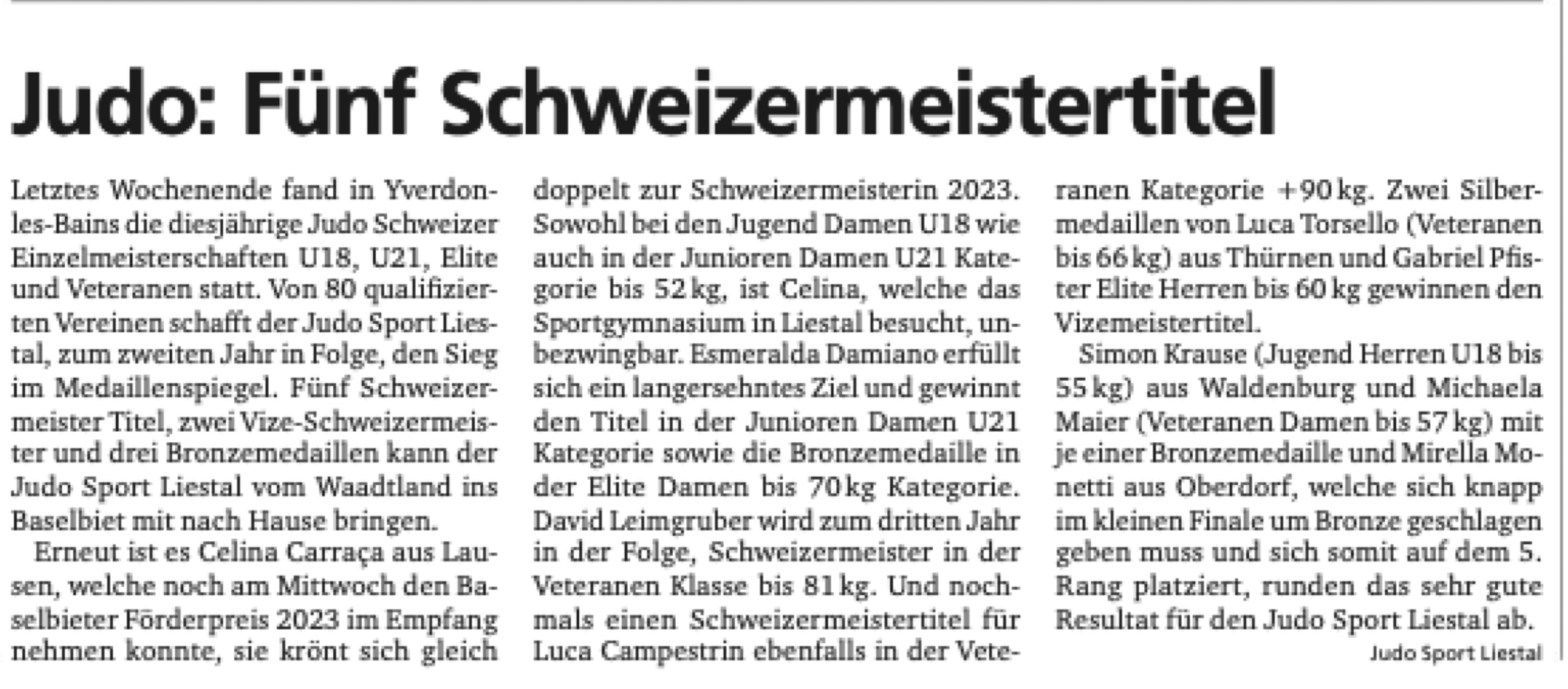 Judo: Fünf Schweizermeistertitel

Letztes Wochenende fand in Yverdon-les-Bains die diesjährige Judo Schweizer Einzelmeisterschaften U18, U21, Elite und Veteranen statt. Von 80 qualifizierten Vereinen schafft der Judo Sport Liestal, zum zweiten Jahr in Folge, den Sieg im Medaillenspiegel. Fünf Schweizermeister Titel, zwei Vize-Schweizermeister und drei Bronzemedaillen kann der Judo Sport Liestal vom Waadtland ins Baselbiet mit nach Hause bringen.

Erneut ist es Celina Carraça aus Lausen, welche noch am Mittwoch den Baselbieter Förderpreis 2023 im Empfang nehmen konnte, sie krönt sich gleich doppelt zur Schweizermeisterin 2023. Sowohl bei den Jugend Damen U18 wie auch in der Junioren Damen U21 Kategorie bis 52 kg, ist Celina, welche das Sportgymnasium in Liestal besucht, unbezwingbar. Esmeralda Damiano erfüllt sich ein langersehntes Ziel und gewinnt den Titel in der Junioren Damen U21 Kategorie sowie die Bronzemedaille in der Elite Damen bis 70 kg Kategorie. David Leimgruber wird zum dritten Jahr in der Folge, Schweizermeister in der Veteranen Klasse bis 81 kg. Und nochmals einen Schweizermeistertitel für Luca Campestrin ebenfalls in der Veteranen Kategorie +90 kg. Zwei Silbermedaillen von Luca Torsello (Veteranen bis 66 kg) aus Thürnen und Gabriel Pfister Elite Herren bis 60 kg gewinnen den Vizemeistertitel.

Simon Krause (Jugend Herren U18 bis 55 kg) aus Waldenburg und Michaela Maier (Veteranen Damen bis 57 kg) mit je einer Bronzemedaille und Mirella Monetti aus Oberdorf, welche sich knapp im kleinen Finale um Bronze geschlagen geben muss und sich somit auf dem 5. Rang platziert, runden das sehr gute Resultat für den Judo Sport Liestal ab.

Judo Sport Liestal